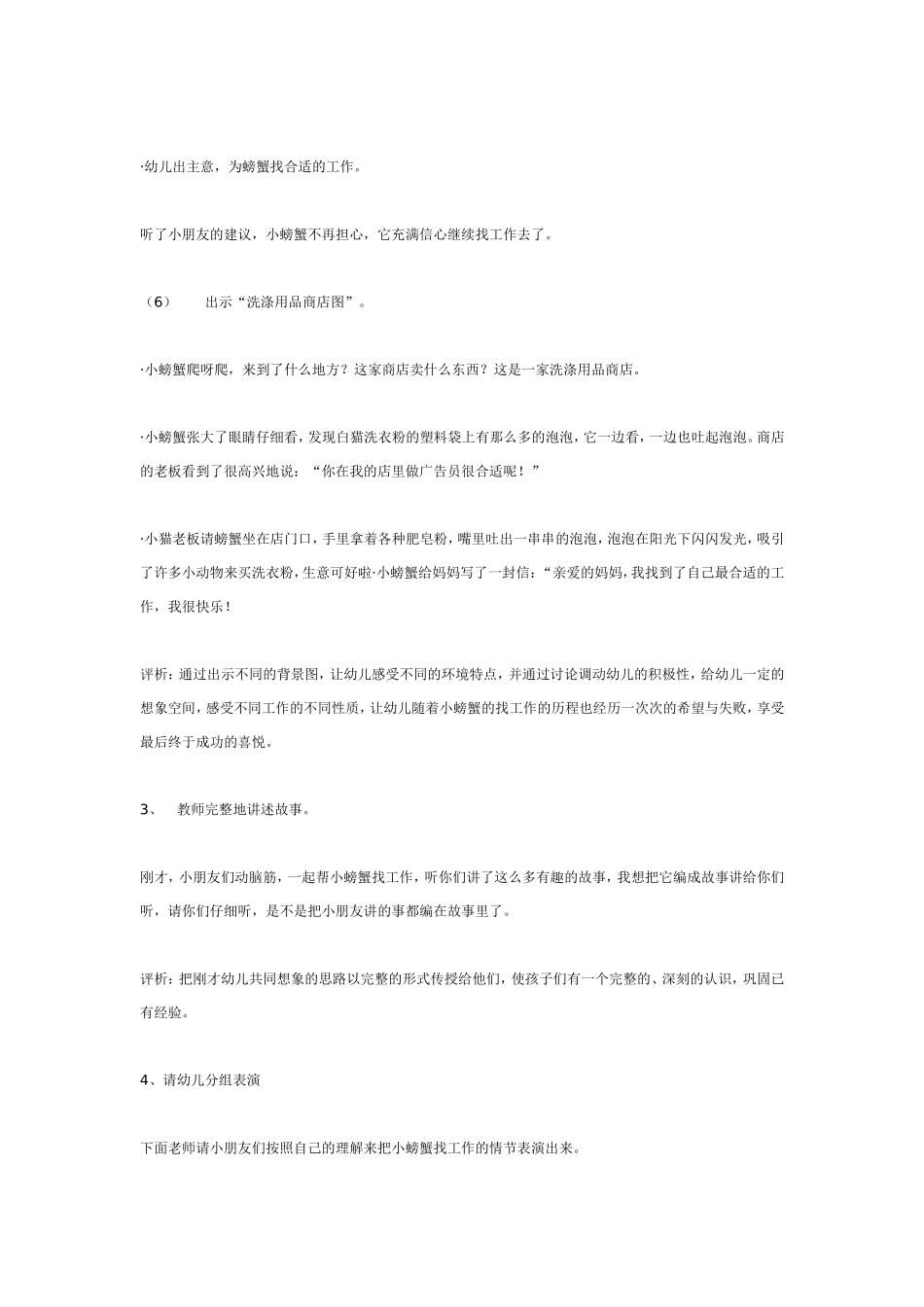 ·幼儿出主意，为螃蟹找合适的工作。

听了小朋友的建议，小螃蟹不再担心，它充满信心继续找工作去了。

（6）　出示“洗涤用品商店图”。

·小螃蟹爬呀爬，来到了什么地方？这家商店卖什么东西？这是一家洗涤用品商店。

·小螃蟹张大了眼睛仔细看，发现白猫洗衣粉的塑料袋上有那么多的泡泡，它一边看，一边也吐起泡泡。商店的老板看到了很高兴地说：“你在我的店里做广告员很合适呢！”

·小猫老板请螃蟹坐在店门口，手里拿着各种肥皂粉，嘴里吐出一串串的泡泡，泡泡在阳光下闪闪发光，吸引了许多小动物来买洗衣粉，生意可好啦·小螃蟹给妈妈写了一封信：“亲爱的妈妈，我找到了自己最合适的工作，我很快乐！

评析：通过出示不同的背景图，让幼儿感受不同的环境特点，并通过讨论调动幼儿的积极性，给幼儿一定的想象空间，感受不同工作的不同性质，让幼儿随着小螃蟹的找工作的历程也经历一次次的希望与失败，享受最后终于成功的喜悦。

3、　教师完整地讲述故事。

刚才，小朋友们动脑筋，一起帮小螃蟹找工作，听你们讲了这么多有趣的故事，我想把它编成故事讲给你们听，请你们仔细听，是不是把小朋友讲的事都编在故事里了。

评析：把刚才幼儿共同想象的思路以完整的形式传授给他们，使孩子们有一个完整的、深刻的认识，巩固已有经验。

4、请幼儿分组表演

下面老师请小朋友们按照自己的理解来把小螃蟹找工作的情节表演出来。